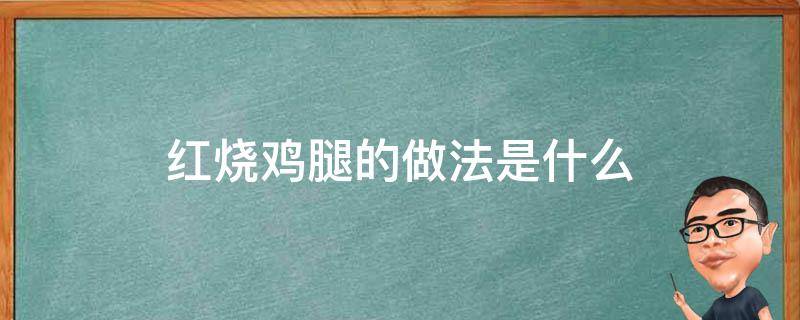 红烧鸡腿的做法是什么